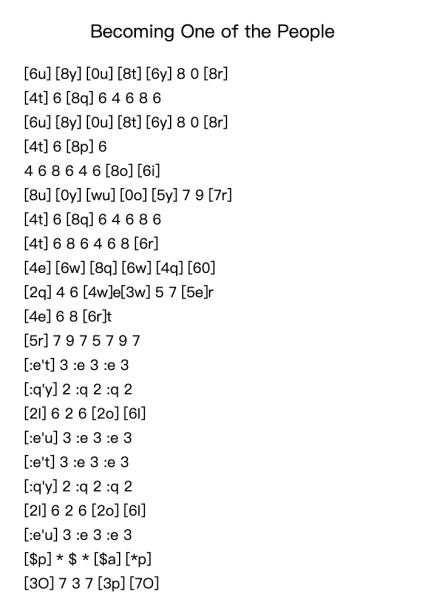 Becoming One of the People

[6u] [8y] [0u] [8t] [6y] 8 0 [8r]
[4t] 6 [8q] 6 4 6 8 6
[6u] [8y] [0u] [8t] [6y] 8 0 [8r]
[4t] 6 [8p] 6
4 6 8 6 4 6 [8o] [6i]
[8u] [0y] [wu] [0o] [5y] 7 9 [7r]
[4t] 6 [8q] 6 4 6 8 6
[4t] 6 8 6 4 6 8 [6r]
[4e] [6w] [8q] [6w] [4q] [60]
[2q] 4 6 [4w]e[3w] 5 7 [5e]r
[4e] 6 8 [6r]t
[5r] 7 9 7 5 7 9 7
[:e't] 3 :e 3 :e 3
[:q'y] 2 :q 2 :q 2
[2l] 6 2 6 [2o] [6l]
[:e'u] 3 :e 3 :e 3
[:e't] 3 :e 3 :e 3
[:q'y] 2 :q 2 :q 2
[2l] 6 2 6 [2o] [6l]
[:e'u] 3 :e 3 :e 3
[$p] * $ * [$a] [*p]
[3O] 7 3 7 [3p] [7O]